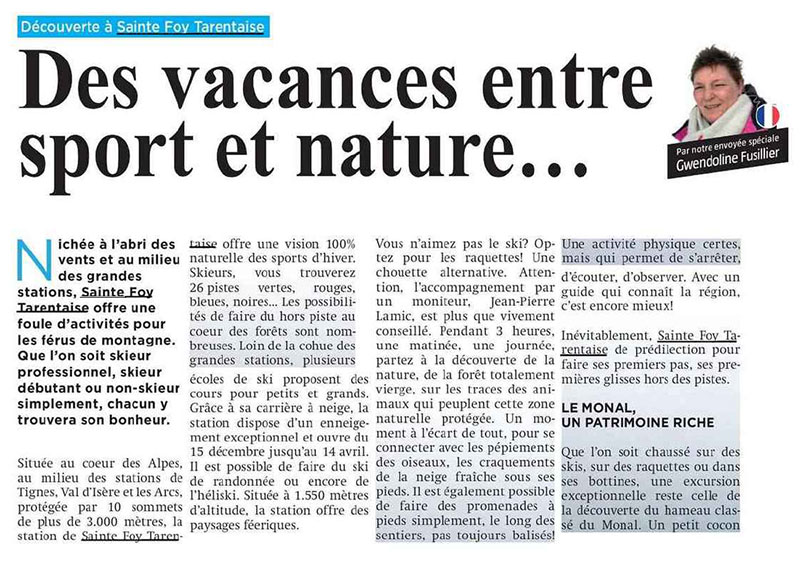 Découverte à Sainte Foy Tarentaise

Des vacances entre sport et nature...

Par notre envoyée spéciale
Gwendoline Fusillier

Nichée à l'abri des vents et au milieu des grandes stations, Sainte Foy Tarentaise offre une foule d'activités pour les férus de montagne. Que l'on soit skieur professionnel, skieur débutant ou non-skieur simplement, chacun y trouvera son bonheur.

Située au coeur des Alpes, au milieu des stations de Tignes, Val d'Isère et les Arcs, protégée par 10 sommets de plus de 3.000 mètres, la station de Sainte Foy Tarentaise offre une vision 100% naturelle des sports d'hiver. Skieurs, vous trouverez 26 pistes vertes, rouges, bleues, noires... Les possibilités de faire du hors piste au coeur des forêts sont nombreuses. Loin de la cohue des grandes stations, plusieurs écoles de ski proposent des cours pour petits et grands. Grâce à sa carrière à neige, la station dispose d'un enneigement exceptionnel et ouvre du 15 décembre jusqu'au 14 avril. Il est possible de faire du ski de randonnée ou encore de l'héliski. Située à 1.550 mètres d'altitude, la station offre des paysages féeriques.

Vous n'aimez pas le ski? Optez pour les raquettes! Une chouette alternative. Attention, l'accompagnement par un moniteur, Jean-Pierre Lamic, est plus que vivement conseillé. Pendant 3 heures, une matinée, une journée, partez à la découverte de la nature, de la forêt totalement vierge, sur les traces des animaux qui peuplent cette zone naturelle protégée. Un moment à l'écart de tout, pour se connecter avec les pépiements des oiseaux, les craquements de la neige fraîche sous ses pieds. Il est également possible de faire des promenades à pieds simplement, le long des sentiers, pas toujours balisés! Une activité physique certes, mais qui permet de s'arrêter, d'écouter, d'observer. Avec un guide qui connaît la région, c'est encore mieux!

Inévitablement, Sainte Foy Tarentaise de prédilection pour faire ses premiers pas, ses premières glisses hors des pistes.

LE MONAL, UN PATRIMOINE RICHE

Que l'on soit chaussé sur des skis, sur des raquettes ou dans ses bottines, une excursion exceptionnelle reste celle de la découverte du hameau classé du Monal. Un petit cocon